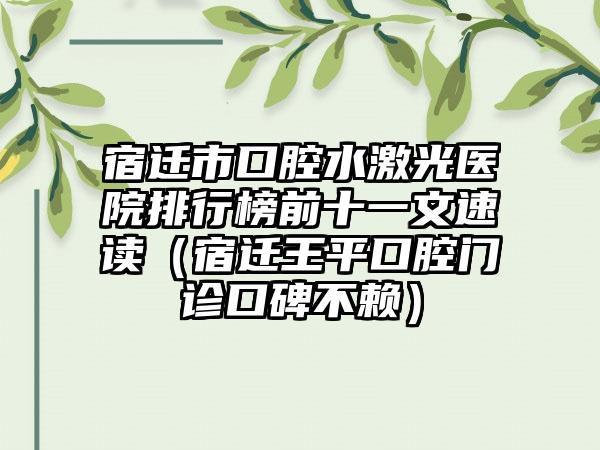 宿迁市口腔水激光医院排行榜前十一文速读（宿迁王平口腔门诊口碑不赖）